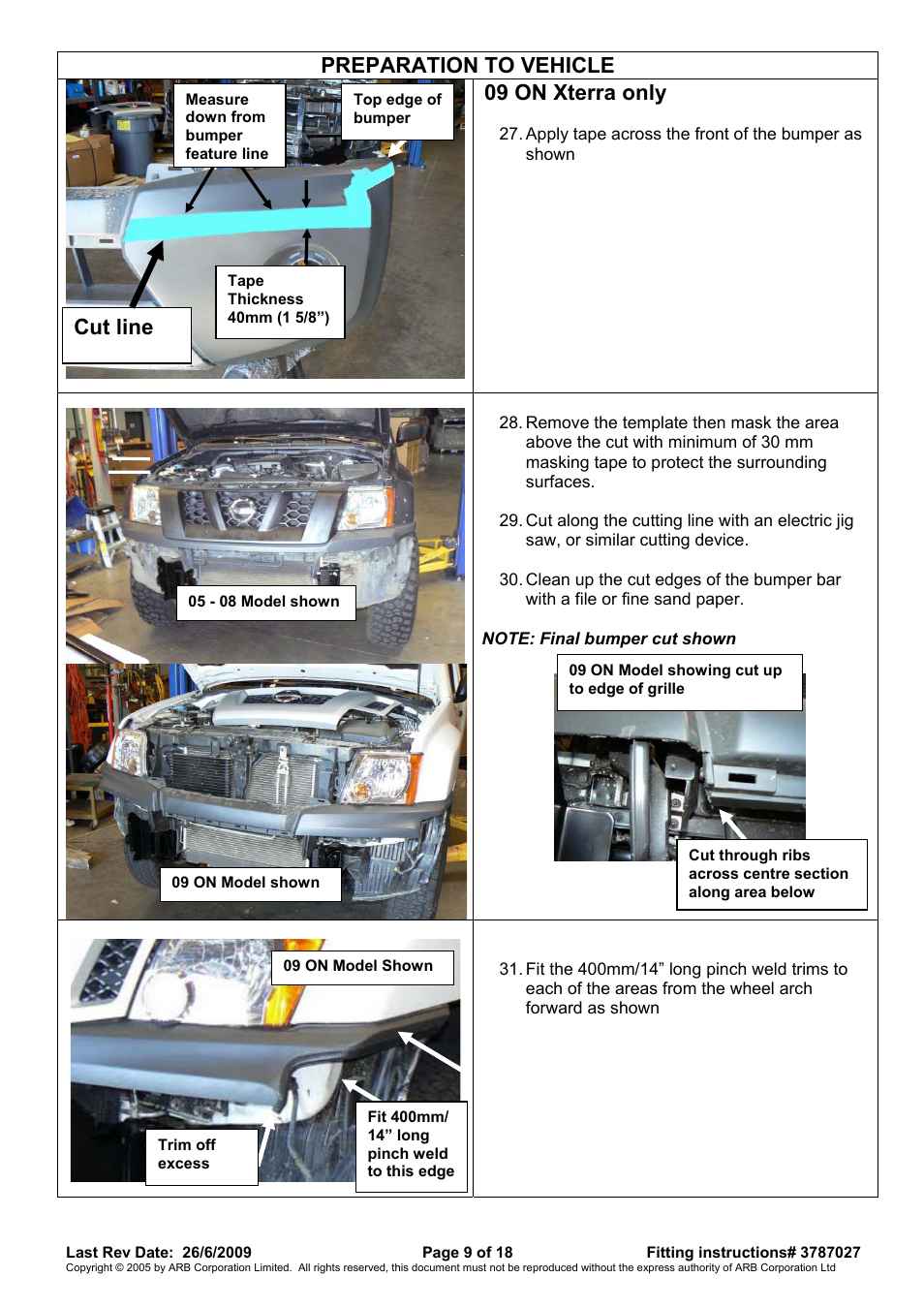 PREPARATION TO VEHICLE

Measure down from bumper feature line

Top edge of bumper

Tape Thickness 40mm (1 5/8”)

Cut line

09 ON Xterra only

27. Apply tape across the front of the bumper as shown

05 - 08 Model shown

09 ON Model shown

28. Remove the template then mask the area above the cut with minimum of 30 mm masking tape to protect the surrounding surfaces.

29. Cut along the cutting line with an electric jig saw, or similar cutting device.

30. Clean up the cut edges of the bumper bar with a file or fine sand paper.

NOTE: Final bumper cut shown

09 ON Model showing cut up to edge of grille

Cut through ribs across centre section along area below

09 ON Model Shown

Trim off excess

Fit 400mm/ 14” long pinch weld to this edge

31. Fit the 400mm/14” long pinch weld trims to each of the areas from the wheel arch forward as shown

Last Rev Date: 26/6/2009 Page 9 of 18 Fitting instructions# 3787027
Copyright © 2005 by ARB Corporation Limited. All rights reserved, this document must not be reproduced without the express authority of ARB Corporation Ltd